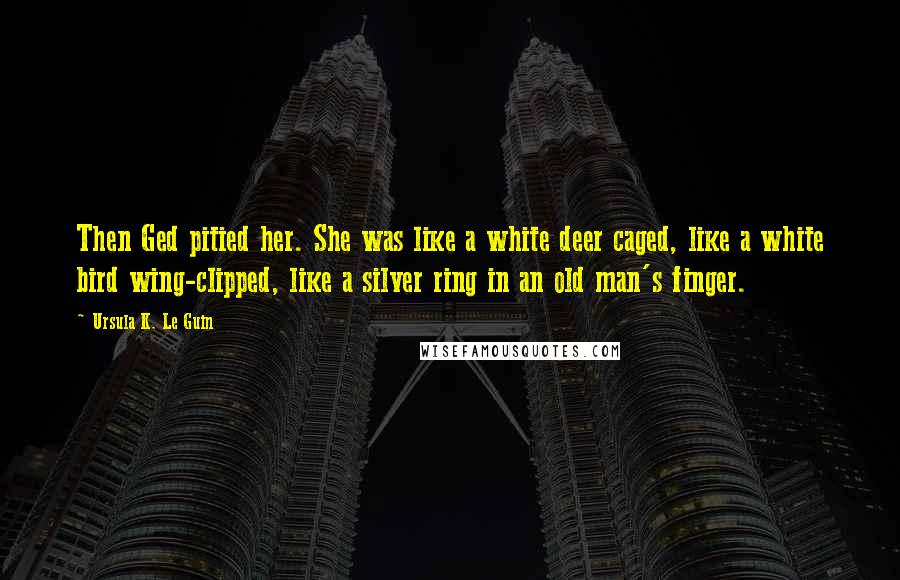 Then Ged pitied her. She was like a white deer caged, like a white bird wing-clipped, like a silver ring in an old man's finger.

~ Ursula K. Le Guin

WISEFAMOUSQUOTES.COM